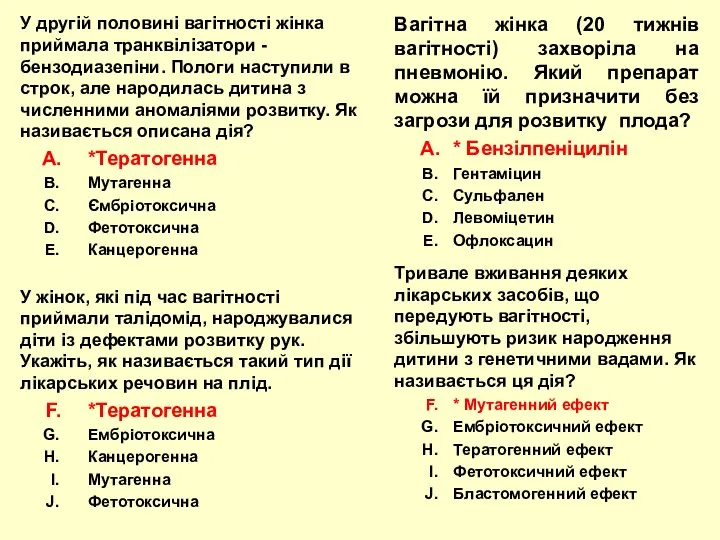 У другій половині вагітності жінка приймала транквілізатори - бензодиазепіни. Пологи наступили в строк, але народилась дитина з численними аномаліями розвитку. Як називається описана дія?

A. *Тератогенна
B. Мутагенна
C. Ємбріотоксична
D. Фетотоксична
E. Канцерогенна

У жінок, які під час вагітності приймали талідомід, народжувалися діти із дефектами розвитку рук. Укажіть, як називається такий тип дії лікарських речовин на плід.

F. *Тератогенна
G. Ембріотоксична
H. Канцерогенна
I. Мутагенна
J. Фетотоксична

Вагітна жінка (20 тижнів вагітності) захворіла на пневмонію. Який препарат можна їй призначити без загрози для розвитку плода?

A. * Бензілпеніцилін
B. Гентаміцин
C. Сульфален
D. Левоміцетин
E. Офлоксацин

Тривале вживання деяких лікарських засобів, що передують вагітності, збільшують ризик народження дитини з генетичними вадами. Як називається ця дія?

F. * Мутагенний ефект
G. Ембріотоксичний ефект
H. Тератогенний ефект
I. Фетотоксичний ефект
J. Бластомогенний ефект